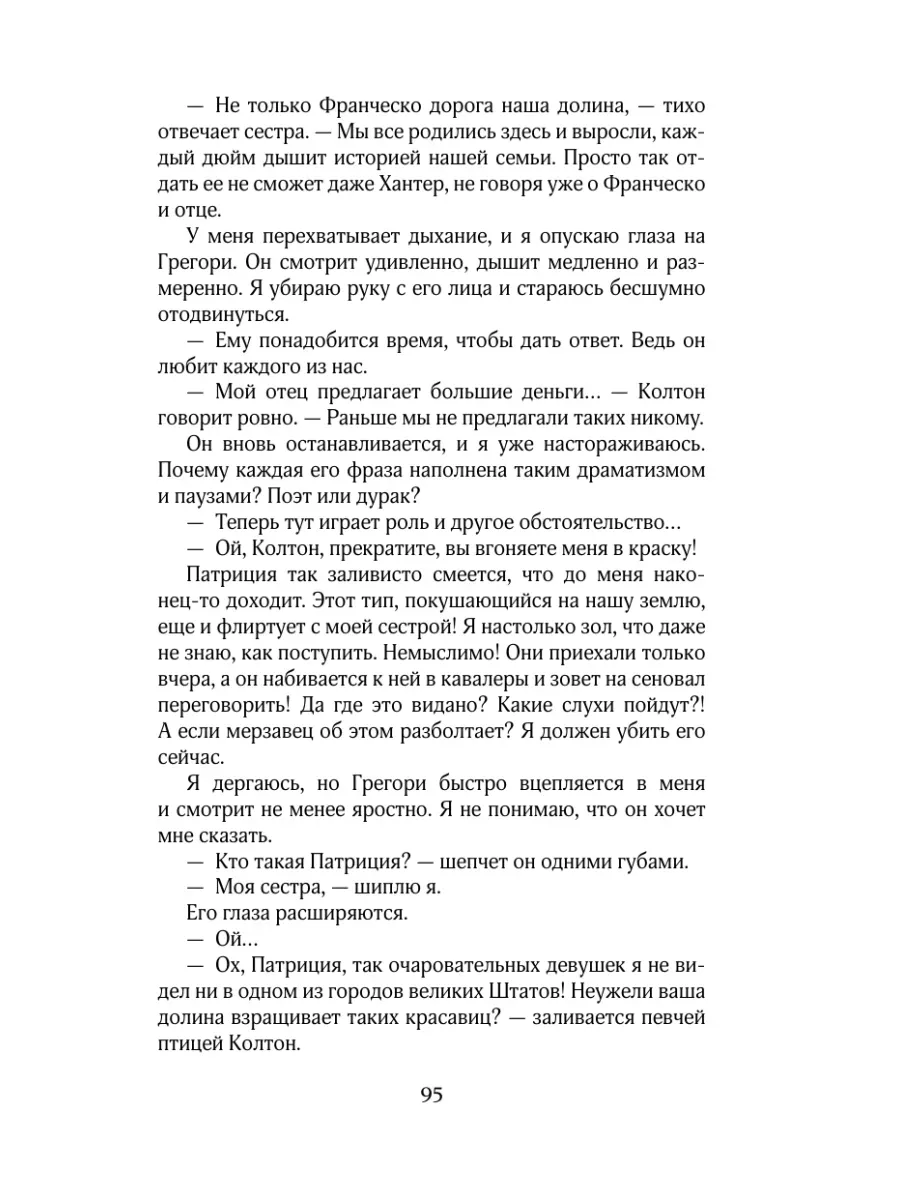 — Не только Франческо дорога наша долина, — тихо отвечает сестра. — Мы все родились здесь и выросли, каждый дюйм дышит историей нашей семьи. Просто так отдать ее не сможет даже Хантер, не говоря уже о Франческо и отце.

У меня перехватывает дыхание, и я опускаю глаза на Грегори. Он смотрит удивленно, дышит медленно и размеренно. Я убираю руку с его лица и стараюсь бесшумно отодвинуться.

— Ему понадобится время, чтобы дать ответ. Ведь он любит каждого из нас.

— Мой отец предлагает большие деньги… — Колтон говорит ровно. — Раньше мы не предлагали таких никому.

Он вновь останавливается, и я уже настораживаюсь. Почему каждая его фраза наполнена таким драматизмом и паузами? Поэт или дурак?

— Теперь тут играет роль и другое обстоятельство…

— Ой, Колтон, прекратите, вы вгоняете меня в краску!

Патриция так заливисто смеется, что до меня наконец-то доходит. Этот тип, покушающийся на нашу землю, еще и флиртует с моей сестрой! Я настолько зол, что даже не знаю, как поступить. Немыслимо! Они приехали только вчера, а он набивается к ней в кавалеры и зовет на сеновал переговорить! Да где это видано? Какие слухи пойдут?! А если мерзавец об этом разболтает? Я должен убить его сейчас.

Я дергаюсь, но Грегори быстро вцепляется в меня и смотрит не менее яростно. Я не понимаю, что он хочет мне сказать.

— Кто такая Патриция? — шепчет он одними губами.

— Моя сестра, — шиплю я.

Его глаза расширяются.

— Ой…

— Ох, Патриция, так очаровательных девушек я не видел ни в одном из городов великих Штатов! Неужели ваша долина взращивает таких красавиц? — заливается певчей птицей Колтон.

95